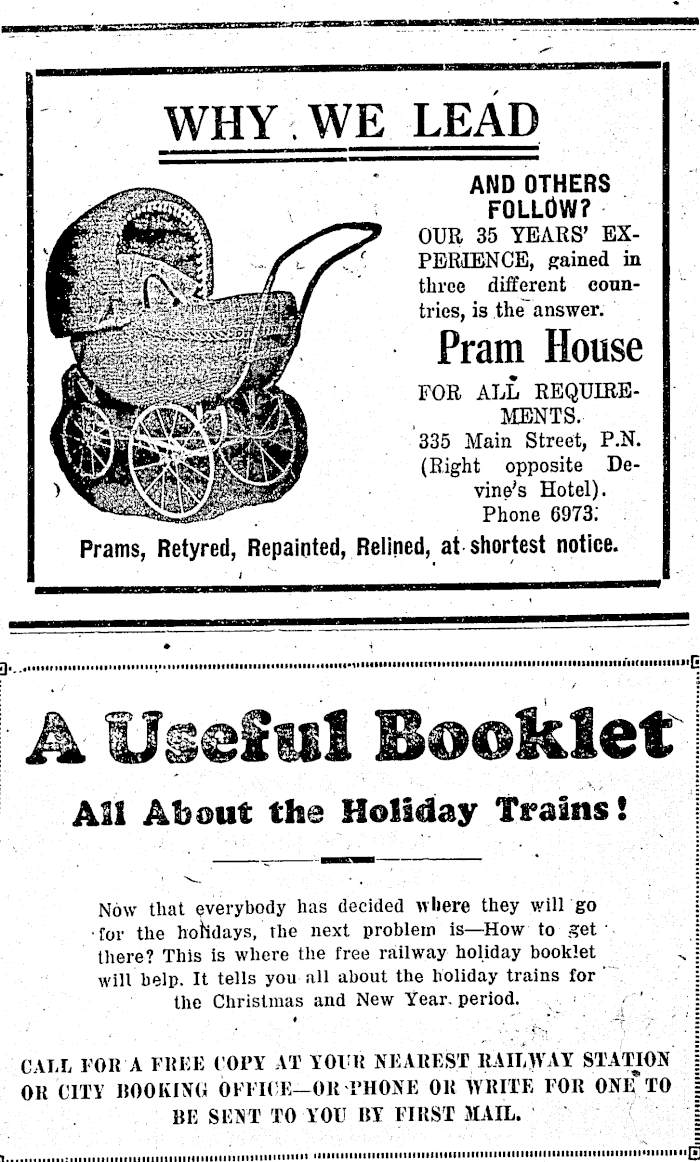 WHY WE LEAD

AND OTHERS FOLLOW?

OUR 35 YEARS' EXPERIENCE, gained in three different countries, is the answer.

Pram House

FOR ALL REQUIREMENTS.

335 Main Street, P.N. (Right opposite Devine's Hotel). Phone 6973.

Prams, Retyred, Repainted, Relined, at shortest notice.

A Useful Booklet

All About the Holiday Trains!

Now that everybody has decided where they will go for the holidays, the next problem is—How to get there? This is where the free railway holiday booklet will help. It tells you all about the holiday trains for the Christmas and New Year period.

CALL FOR A FREE COPY AT YOUR NEAREST RAILWAY STATION OR CITY BOOKING OFFICE—OR PHONE OR WRITE FOR ONE TO BE SENT TO YOU BY FIRST MAIL.